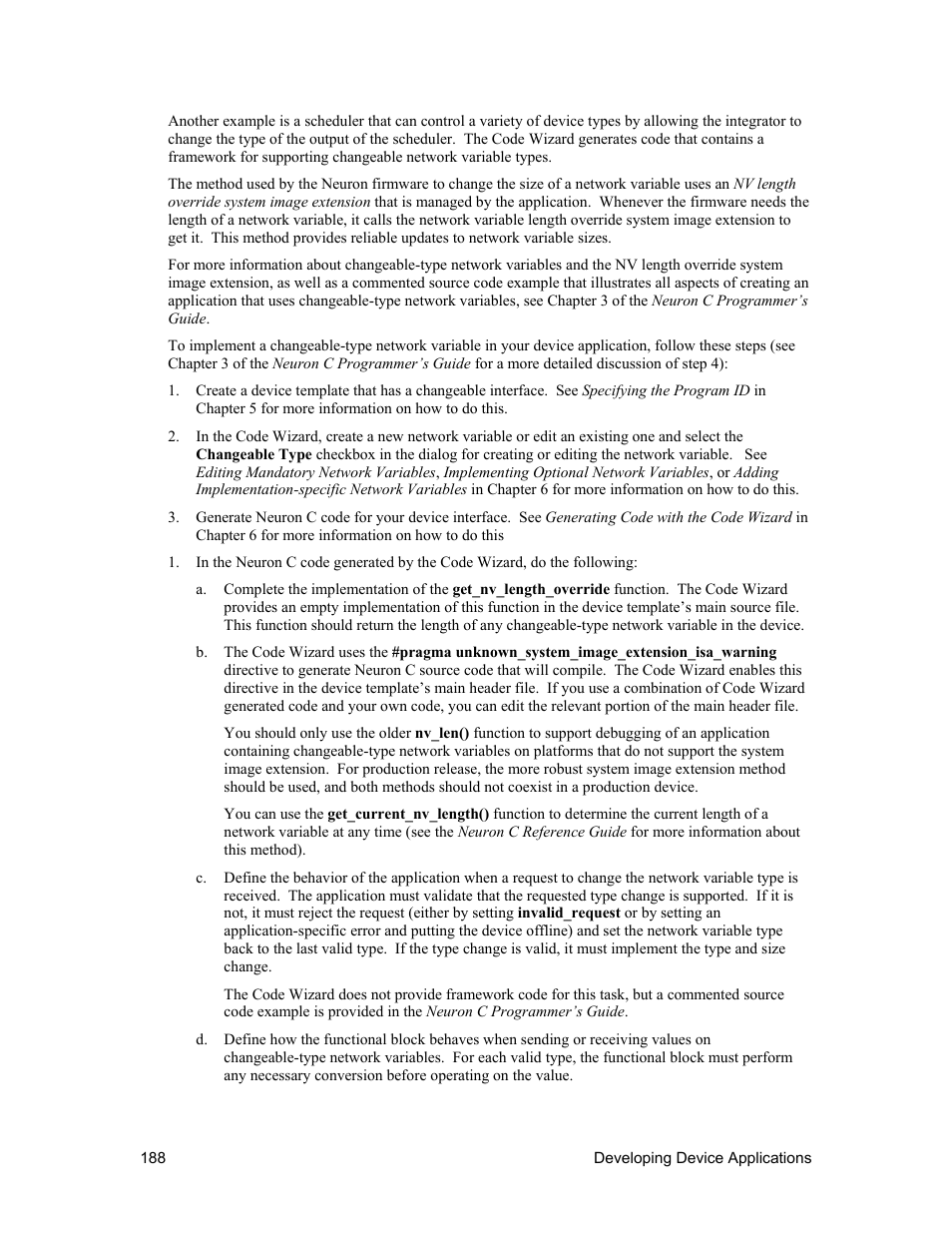 Another example is a scheduler that can control a variety of device types by allowing the integrator to change the type of the output of the scheduler. The Code Wizard generates code that contains a framework for supporting changeable network variable types.

The method used by the Neuron firmware to change the size of a network variable uses an NV length override system image extension that is managed by the application. Whenever the firmware needs the length of a network variable, it calls the network variable length override system image extension to get it. This method provides reliable updates to network variable sizes.

For more information about changeable-type network variables and the NV length override system image extension, as well as a commented source code example that illustrates all aspects of creating an application that uses changeable-type network variables, see Chapter 3 of the Neuron C Programmer's Guide.

To implement a changeable-type network variable in your device application, follow these steps (see Chapter 3 of the Neuron C Programmer's Guide for a more detailed discussion of step 4):

1. Create a device template that has a changeable interface. See Specifying the Program ID in Chapter 5 for more information on how to do this.

2. In the Code Wizard, create a new network variable or edit an existing one and select the Changeable Type checkbox in the dialog for creating or editing the network variable. See Editing Mandatory Network Variables, Implementing Optional Network Variables, or Adding Implementation-specific Network Variables in Chapter 6 for more information on how to do this.

3. Generate Neuron C code for your device interface. See Generating Code with the Code Wizard in Chapter 6 for more information on how to do this

1. In the Neuron C code generated by the Code Wizard, do the following:

a. Complete the implementation of the get_nv_length_override function. The Code Wizard provides an empty implementation of this function in the device template's main source file. This function should return the length of any changeable-type network variable in the device.

b. The Code Wizard uses the #pragma unknown_system_image_extension_isa_warning directive to generate Neuron C source code that will compile. The Code Wizard enables this directive in the device template's main header file. If you use a combination of Code Wizard generated code and your own code, you can edit the relevant portion of the main header file.

You should only use the older nv_len() function to support debugging of an application containing changeable-type network variables on platforms that do not support the system image extension. For production release, the more robust system image extension method should be used, and both methods should not coexist in a production device.

You can use the get_current_nv_length() function to determine the current length of a network variable at any time (see the Neuron C Reference Guide for more information about this method).

c. Define the behavior of the application when a request to change the network variable type is received. The application must validate that the requested type change is supported. If it is not, it must reject the request (either by setting invalid_request or by setting an application-specific error and putting the device offline) and set the network variable type back to the last valid type. If the type change is valid, it must implement the type and size change.

The Code Wizard does not provide framework code for this task, but a commented source code example is provided in the Neuron C Programmer's Guide.

d. Define how the functional block behaves when sending or receiving values on changeable-type network variables. For each valid type, the functional block must perform any necessary conversion before operating on the value.

188 Developing Device Applications